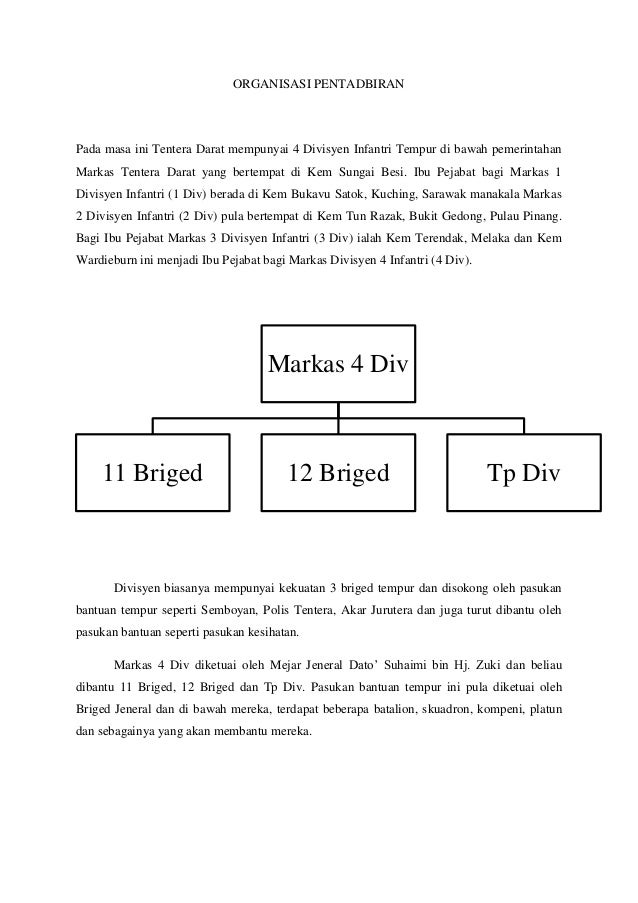 ORGANISASI PENTADBIRAN

Pada masa ini Tentera Darat mempunyai 4 Divisyen Infantri Tempur di bawah pemerintahan Markas Tentera Darat yang bertempat di Kem Sungai Besi. Ibu Pejabat bagi Markas 1 Divisyen Infantri (1 Div) berada di Kem Bukavu Satok, Kuching, Sarawak manakala Markas 2 Divisyen Infantri (2 Div) pula bertempat di Kem Tun Razak, Bukit Gedong, Pulau Pinang. Bagi Ibu Pejabat Markas 3 Divisyen Infantri (3 Div) ialah Kem Terendak, Melaka dan Kem Wardieburn ini menjadi Ibu Pejabat bagi Markas Divisyen 4 Infantri (4 Div).

Markas 4 Div

11 Briged

12 Briged

Tp Div

Divisyen biasanya mempunyai kekuatan 3 briged tempur dan disokong oleh pasukan bantuan tempur seperti Semboyan, Polis Tentera, Akar Jurutera dan juga turut dibantu oleh pasukan bantuan seperti pasukan kesihatan.

Markas 4 Div diketuai oleh Mejar Jeneral Dato' Suhaimi bin Hj. Zuki dan beliau dibantu 11 Briged, 12 Briged dan Tp Div. Pasukan bantuan tempur ini pula diketuai oleh Briged Jeneral dan di bawah mereka, terdapat beberapa batalion, skuadron, kompeni, platun dan sebagainya yang akan membantu mereka.